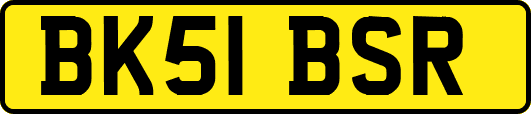 BK51 BSR